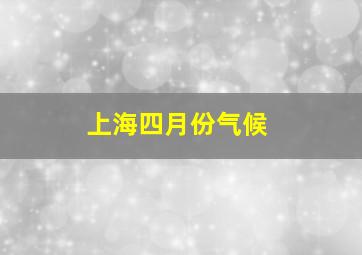 上海四月份气候